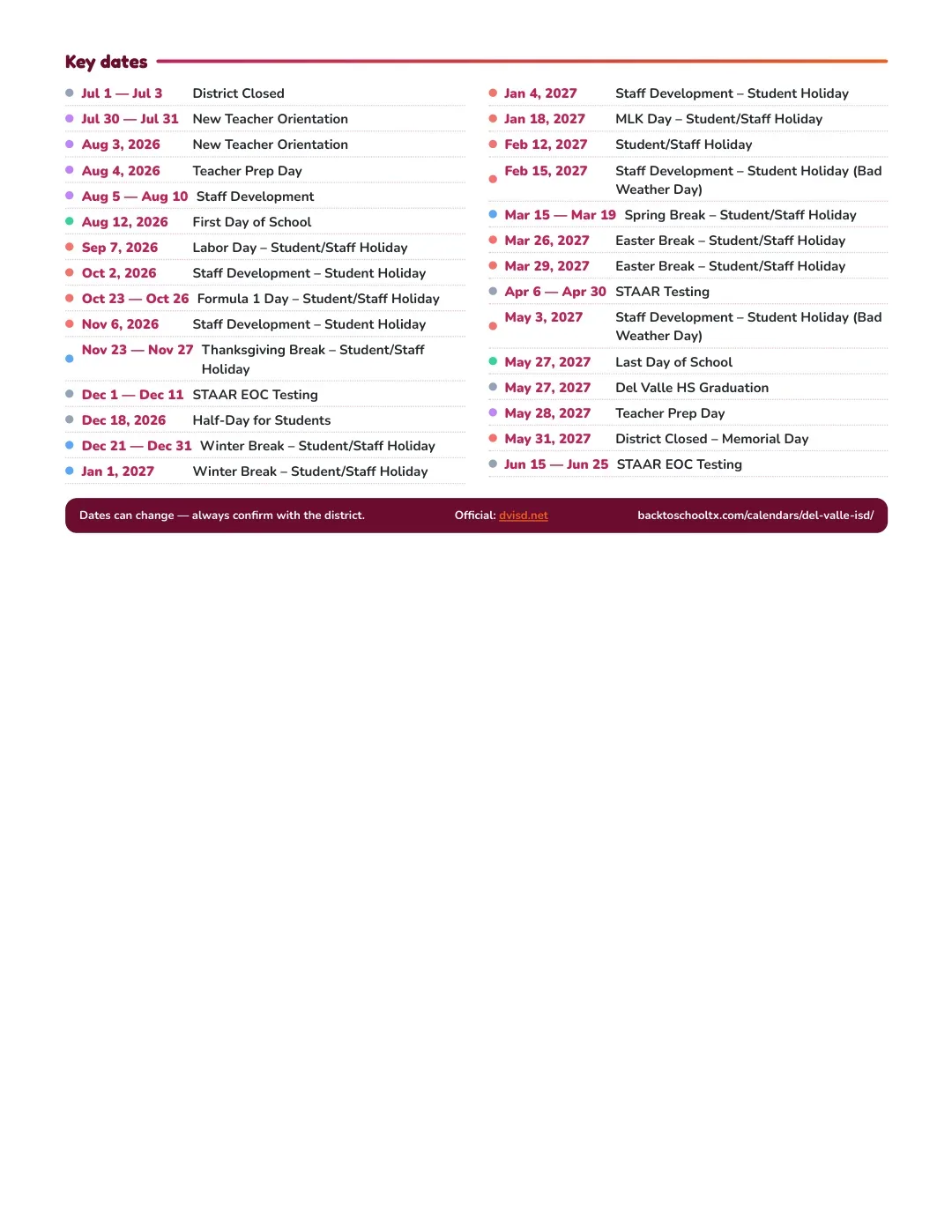 Key dates

• Jul 1 — Jul 3 District Closed
• Jul 30 — Jul 31 New Teacher Orientation
• Aug 3, 2026 New Teacher Orientation
• Aug 4, 2026 Teacher Prep Day
• Aug 5 — Aug 10 Staff Development
• Aug 12, 2026 First Day of School
• Sep 7, 2026 Labor Day – Student/Staff Holiday
• Oct 2, 2026 Staff Development – Student Holiday
• Oct 23 — Oct 26 Formula 1 Day – Student/Staff Holiday
• Nov 6, 2026 Staff Development – Student Holiday
• Nov 23 — Nov 27 Thanksgiving Break – Student/Staff Holiday
• Dec 1 — Dec 11 STAAR EOC Testing
• Dec 18, 2026 Half-Day for Students
• Dec 21 — Dec 31 Winter Break – Student/Staff Holiday
• Jan 1, 2027 Winter Break – Student/Staff Holiday

• Jan 4, 2027 Staff Development – Student Holiday
• Jan 18, 2027 MLK Day – Student/Staff Holiday
• Feb 12, 2027 Student/Staff Holiday
• Feb 15, 2027 Staff Development – Student Holiday (Bad Weather Day)
• Mar 15 — Mar 19 Spring Break – Student/Staff Holiday
• Mar 26, 2027 Easter Break – Student/Staff Holiday
• Mar 29, 2027 Easter Break – Student/Staff Holiday
• Apr 6 — Apr 30 STAAR Testing
• May 3, 2027 Staff Development – Student Holiday (Bad Weather Day)
• May 27, 2027 Last Day of School
• May 27, 2027 Del Valle HS Graduation
• May 28, 2027 Teacher Prep Day
• May 31, 2027 District Closed – Memorial Day
• Jun 15 — Jun 25 STAAR EOC Testing

Dates can change — always confirm with the district. Official: dvisd.net backtoschooltx.com/calendars/del-valle-isd/